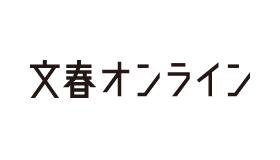 文春オンライン